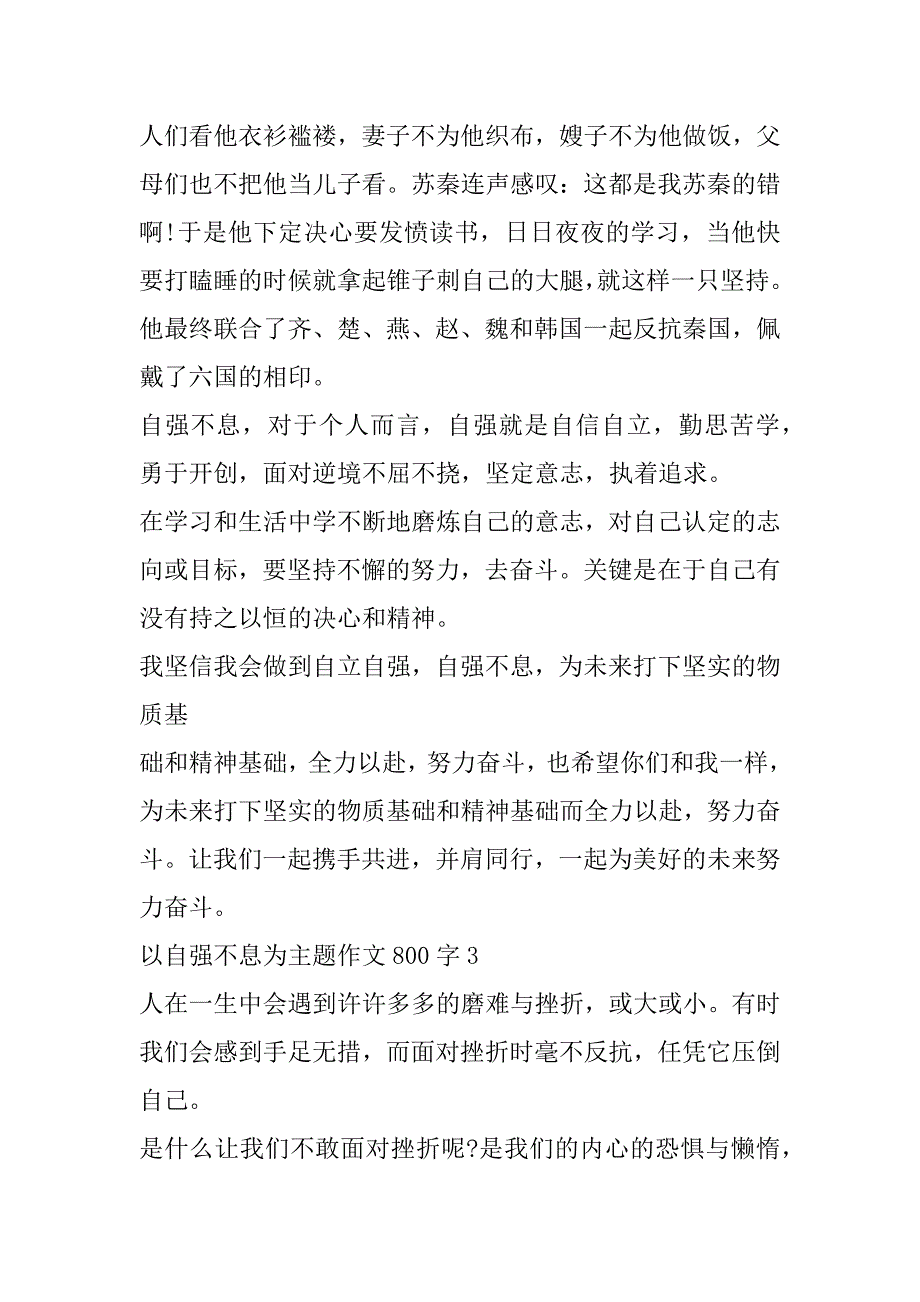 人们看他衣衫褴褛，妻子不为他织布，嫂子不为他做饭，父母们也不把他当儿子看。苏秦连声感叹：这都是我苏秦的错啊!于是他下定决心要发愤读书，日日夜夜的学习，当他快要打瞌睡的时候就拿起锥子刺自己的大腿，就这样一只坚持。他最终联合了齐、楚、燕、赵、魏和韩国一起反抗秦国，佩戴了六国的相印。

自强不息，对于个人而言，自强就是自信自立，勤思苦学，勇于开创，面对逆境不屈不挠，坚定意志，执着追求。

在学习和生活中学不断地磨炼自己的意志，对自己认定的志向或目标，要坚持不懈的努力，去奋斗。关键是在于自己有没有持之以恒的决心和精神。

我坚信我会做到自立自强，自强不息，为未来打下坚实的物质基

础和精神基础，全力以赴，努力奋斗，也希望你们和我一样，为未来打下坚实的物质基础和精神基础而全力以赴，努力奋斗。让我们一起携手共进，并肩同行，一起为美好的未来努力奋斗。

以自强不息为主题作文 800 字 3

人在一生中会遇到许许多多的磨难与挫折，或大或小。有时我们会感到手足无措，而面对挫折时毫不反抗，任凭它压倒自己。

是什么让我们不敢面对挫折呢?是我们的内心的恐惧与懒惰，